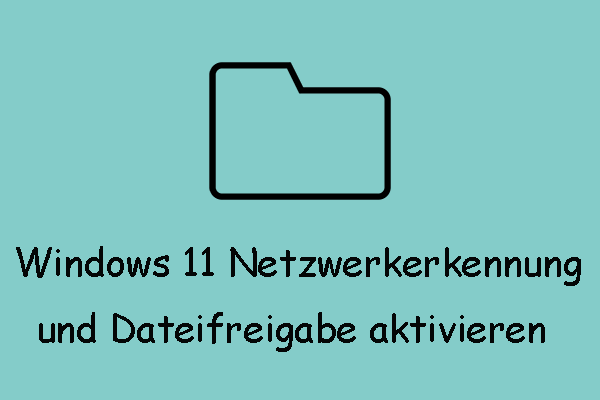 Windows 11 Netzwerkerkennung und Dateifreigabe aktivieren